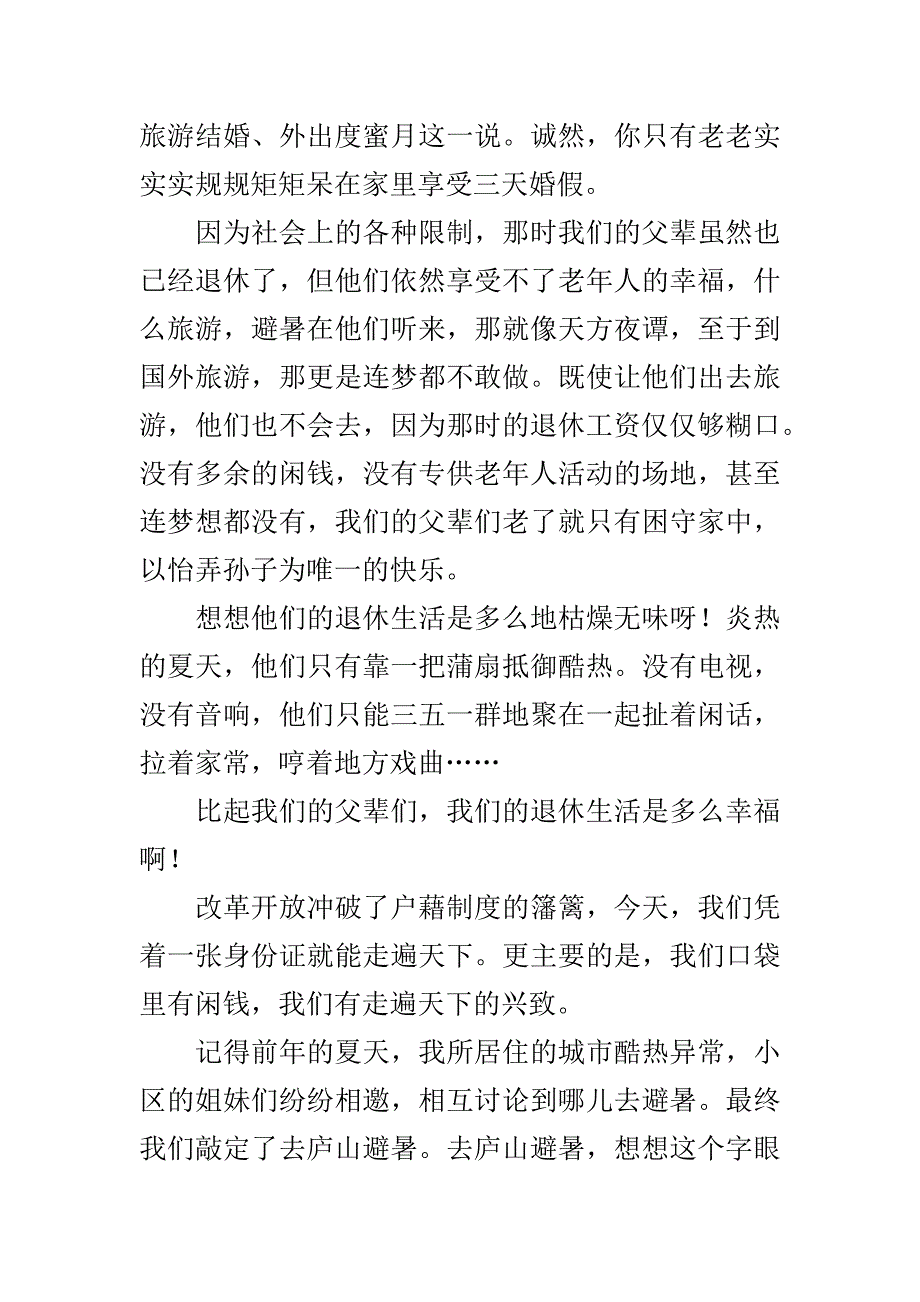 旅游结婚、外出度蜜月这一说。诚然，你只有老老实实实规规矩矩呆在家里享受三天婚假。

因为社会上的各种限制，那时我们的父辈虽然也已经退休了，但他们依然享受不了老年人的幸福，什么旅游，避暑在他们听来，那就像天方夜谭，至于到国外旅游，那更是连梦都不敢做。既使让他们出去旅游，他们也不会去，因为那时的退休工资仅仅够糊口。没有多余的闲钱，没有专供老年人活动的场地，甚至连梦想都没有，我们的父辈们老了就只有困守家中，以怡弄孙子为唯一的快乐。

想想他们的退休生活是多么地枯燥无味呀！炎热的夏天，他们只有靠一把蒲扇抵御酷热。没有电视，没有音响，他们只能三五一群地聚在一起扯着闲话，拉着家常，哼着地方戏曲……

比起我们的父辈们，我们的退休生活是多么幸福啊！

改革开放冲破了户藉制度的藩篱，今天，我们凭着一张身份证就能走遍天下。更主要的是，我们口袋里有闲钱，我们有走遍天下的兴致。

记得前年的夏天，我所居住的城市酷热异常，小区的姐妹们纷纷相邀，相互讨论到哪儿去避暑。最终我们敲定了去庐山避暑。去庐山避暑，想想这个字眼